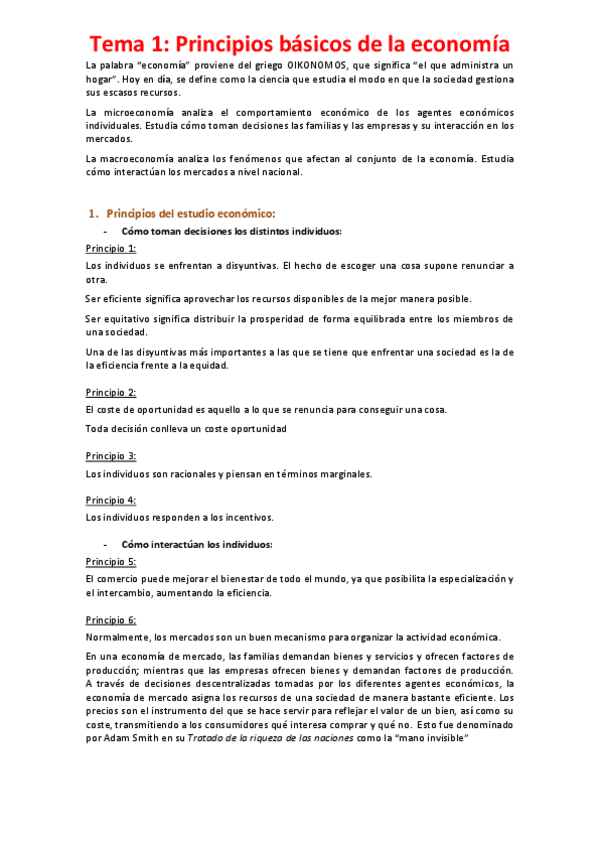 Tema 1: Principios básicos de la economía

La palabra "economía" proviene del griego OIKONOMOS, que significa "el que administra un hogar". Hoy en día, se define como la ciencia que estudia el modo en que la sociedad gestiona sus escasos recursos.

La microeconomía analiza el comportamiento económico de los agentes económicos individuales. Estudia cómo toman decisiones las familias y las empresas y su interacción en los mercados.

La macroeconomía analiza los fenómenos que afectan al conjunto de la economía. Estudia cómo interactúan los mercados a nivel nacional.

1. Principios del estudio económico:

- Cómo toman decisiones los distintos individuos:

Principio 1:

Los individuos se enfrentan a disyuntivas. El hecho de escoger una cosa supone renunciar a otra.

Ser eficiente significa aprovechar los recursos disponibles de la mejor manera posible.

Ser equitativo significa distribuir la prosperidad de forma equilibrada entre los miembros de una sociedad.

Una de las disyuntivas más importantes a las que se tiene que enfrentar una sociedad es la de la eficiencia frente a la equidad.

Principio 2:

El coste de oportunidad es aquello a lo que se renuncia para conseguir una cosa.

Toda decisión conlleva un coste oportunidad

Principio 3:

Los individuos son racionales y piensan en términos marginales.

Principio 4:

Los individuos responden a los incentivos.

- Cómo interactúan los individuos:

Principio 5:

El comercio puede mejorar el bienestar de todo el mundo, ya que posibilita la especialización y el intercambio, aumentando la eficiencia.

Principio 6:

Normalmente, los mercados son un buen mecanismo para organizar la actividad económica.

En una economía de mercado, las familias demandan bienes y servicios y ofrecen factores de producción; mientras que las empresas ofrecen bienes y demandan factores de producción. A través de decisiones descentralizadas tomadas por los diferentes agentes económicos, la economía de mercado asigna los recursos de una sociedad de manera bastante eficiente. Los precios son el instrumento del que se hace servir para reflejar el valor de un bien, así como su coste, transmitiendo a los consumidores qué interesa comprar y qué no. Esto fue denominado por Adam Smith en su Tratado de la riqueza de las naciones como la "mano invisible"